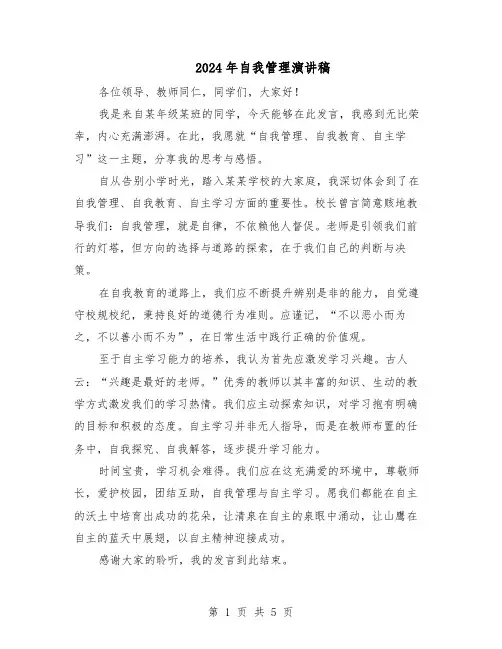 2024年自我管理演讲稿

各位领导、教师同仁，同学们，大家好！

我是来自某年级某班的同学，今天能够在此发言，我感到无比荣幸，内心充满澎湃。在此，我愿就“自我管理、自我教育、自主学习”这一主题，分享我的思考与感悟。

自从告别小学时光，踏入某某学校的大家庭，我深切体会到了在自我管理、自我教育、自主学习方面的重要性。校长曾言简意赅地教导我们：自我管理，就是自律，不依赖他人督促。老师是引领我们前行的灯塔，但方向的选择与道路的探索，在于我们自己的判断与决策。

在自我教育的道路上，我们应不断提升辨别是非的能力，自觉遵守校规校纪，秉持良好的道德行为准则。应谨记，“不以恶小而为之，不以善小而不为”，在日常生活中践行正确的价值观。

至于自主学习能力的培养，我认为首先应激发学习兴趣。古人云：“兴趣是最好的老师。”优秀的教师以其丰富的知识、生动的教学方式激发我们的学习热情。我们应主动探索知识，对学习抱有明确的目标和积极的态度。自主学习并非无人指导，而是在教师布置的任务中，自我探究、自我解答，逐步提升学习能力。

时间宝贵，学习机会难得。我们应在这充满爱的环境中，尊敬师长，爱护校园，团结互助，自我管理与自主学习。愿我们都能在自主的沃土中培育出成功的花朵，让清泉在自主的泉眼中涌动，让山鹰在自主的蓝天中展翅，以自主精神迎接成功。

感谢大家的聆听，我的发言到此结束。

第 1 页 共 5 页